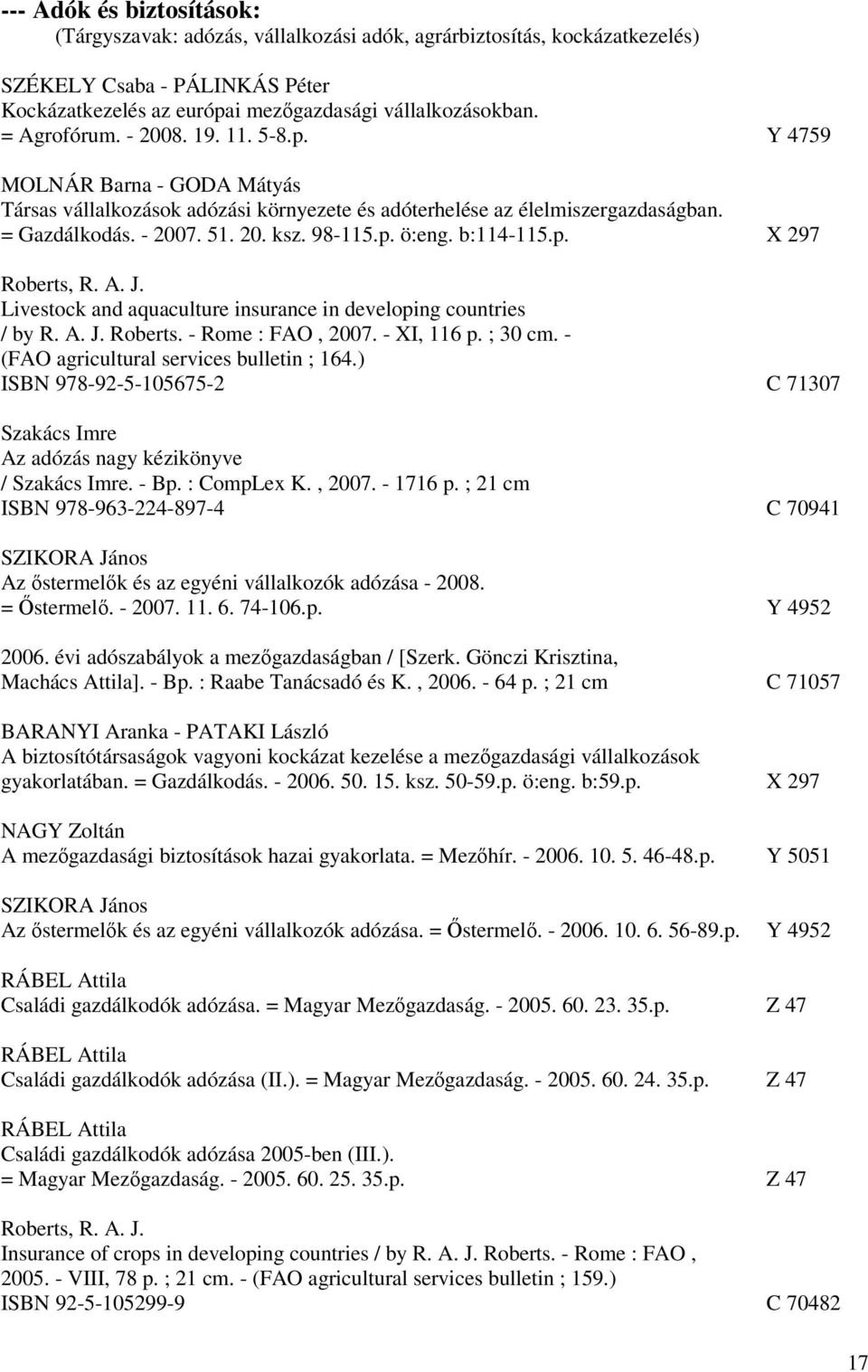 --- Adók és biztosítások:
(Tárgyszavak: adózás, vállalkozási adók, agrárbiztosítás, kockázatkezelés)

SZÉKELY Csaba - PÁLINKÁS Péter
Kockázatkezelés az európai mezőgazdasági vállalkozásokban.
= Agrofórum. - 2008. 19. 11. 5-8.p. Y 4759

MOLNÁR Barna - GODA Mátyás
Társas vállalkozások adózási környezete és adóterhelése az élelmiszergazdaságban.
= Gazdálkodás. - 2007. 51. 20. ksz. 98-115.p. ö:eng. b:114-115.p. X 297

Roberts, R. A. J.
Livestock and aquaculture insurance in developing countries
/ by R. A. J. Roberts. - Rome : FAO , 2007. - XI, 116 p. ; 30 cm. -
(FAO agricultural services bulletin ; 164.)
ISBN 978-92-5-105675-2 C 71307

Szakács Imre
Az adózás nagy kézikönyve
/ Szakács Imre. - Bp. : CompLex K. , 2007. - 1716 p. ; 21 cm
ISBN 978-963-224-897-4 C 70941

SZIKORA János
Az őstermelők és az egyéni vállalkozók adózása - 2008.
= Őstermelő. - 2007. 11. 6. 74-106.p. Y 4952

2006. évi adószabályok a mezőgazdaságban / [Szerk. Gönczi Krisztina, Machács Attila]. - Bp. : Raabe Tanácsadó és K. , 2006. - 64 p. ; 21 cm C 71057

BARANYI Aranka - PATAKI László
A biztosítótársaságok vagyoni kockázat kezelése a mezőgazdasági vállalkozások gyakorlatában. = Gazdálkodás. - 2006. 50. 15. ksz. 50-59.p. ö:eng. b:59.p. X 297

NAGY Zoltán
A mezőgazdasági biztosítások hazai gyakorlata. = Mezőhír. - 2006. 10. 5. 46-48.p. Y 5051

SZIKORA János
Az őstermelők és az egyéni vállalkozók adózása. = Őstermelő. - 2006. 10. 6. 56-89.p. Y 4952

RÁBEL Attila
Családi gazdálkodók adózása. = Magyar Mezőgazdaság. - 2005. 60. 23. 35.p. Z 47

RÁBEL Attila
Családi gazdálkodók adózása (II.). = Magyar Mezőgazdaság. - 2005. 60. 24. 35.p. Z 47

RÁBEL Attila
Családi gazdálkodók adózása 2005-ben (III.).
= Magyar Mezőgazdaság. - 2005. 60. 25. 35.p. Z 47

Roberts, R. A. J.
Insurance of crops in developing countries / by R. A. J. Roberts. - Rome : FAO , 2005. - VIII, 78 p. ; 21 cm. - (FAO agricultural services bulletin ; 159.)
ISBN 92-5-105299-9 C 70482

17